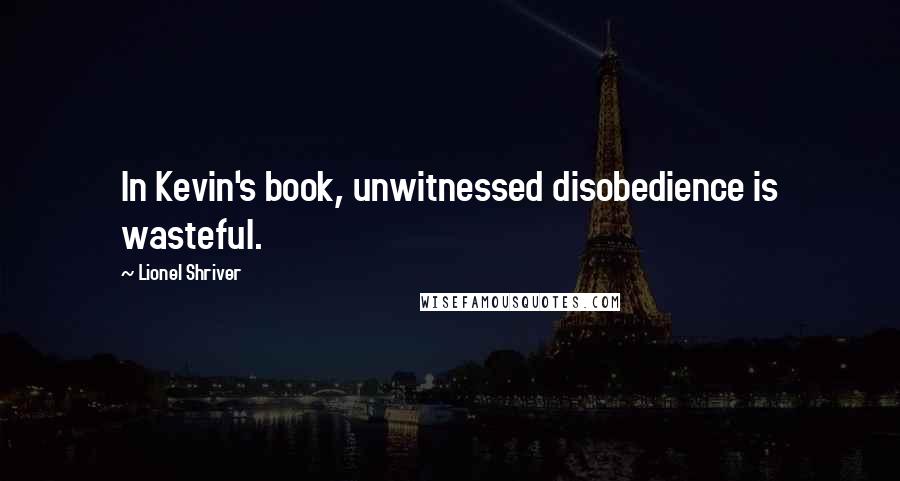 In Kevin's book, unwitnessed disobedience is wasteful.

~ Lionel Shriver

WISEFAMOUSQUOTES.COM